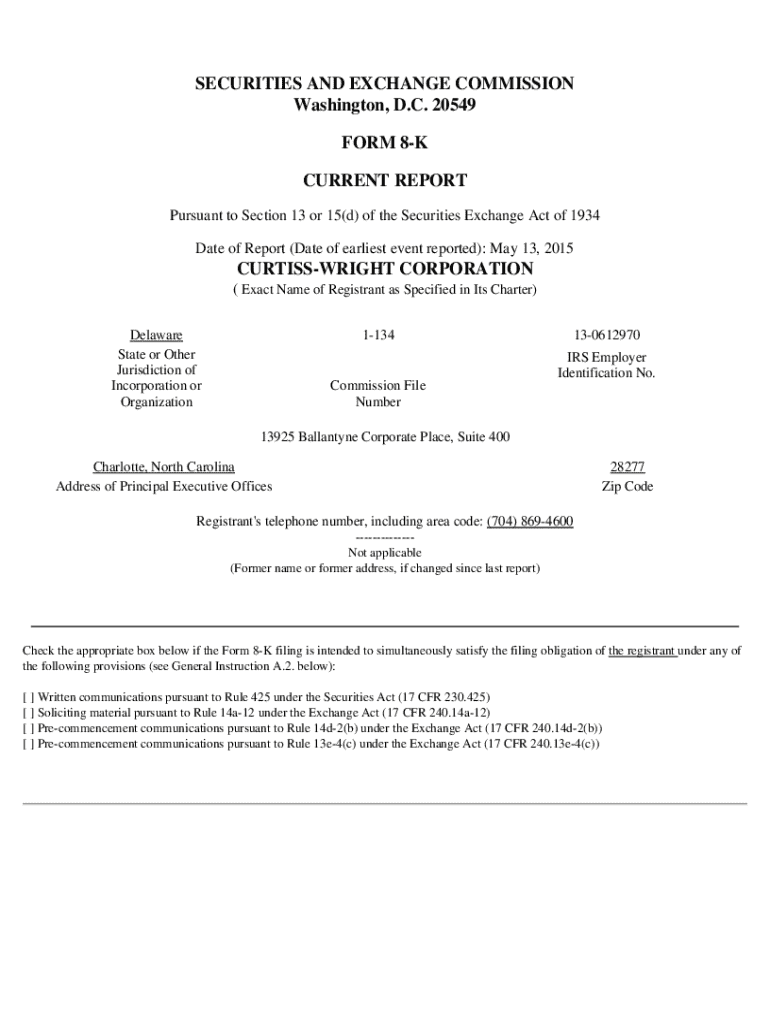 SECURITIES AND EXCHANGE COMMISSION
Washington, D.C. 20549

FORM 8-K

CURRENT REPORT

Pursuant to Section 13 or 15(d) of the Securities Exchange Act of 1934

Date of Report (Date of earliest event reported): May 13, 2015

CURTISS-WRIGHT CORPORATION

( Exact Name of Registrant as Specified in Its Charter)

Delaware
State or Other Jurisdiction of Incorporation or Organization

1-134
Commission File Number

13-0612970
IRS Employer Identification No.

13925 Ballantyne Corporate Place, Suite 400

Charlotte, North Carolina
Address of Principal Executive Offices

28277
Zip Code

Registrant's telephone number, including area code: (704) 869-4600

-------------
Not applicable
(Former name or former address, if changed since last report)

Check the appropriate box below if the Form 8-K filing is intended to simultaneously satisfy the filing obligation of the registrant under any of the following provisions (see General Instruction A.2. below):

[ ] Written communications pursuant to Rule 425 under the Securities Act (17 CFR 230.425)
[ ] Soliciting material pursuant to Rule 14a-12 under the Exchange Act (17 CFR 240.14a-12)
[ ] Pre-commencement communications pursuant to Rule 14d-2(b) under the Exchange Act (17 CFR 240.14d-2(b))
[ ] Pre-commencement communications pursuant to Rule 13e-4(c) under the Exchange Act (17 CFR 240.13e-4(c))